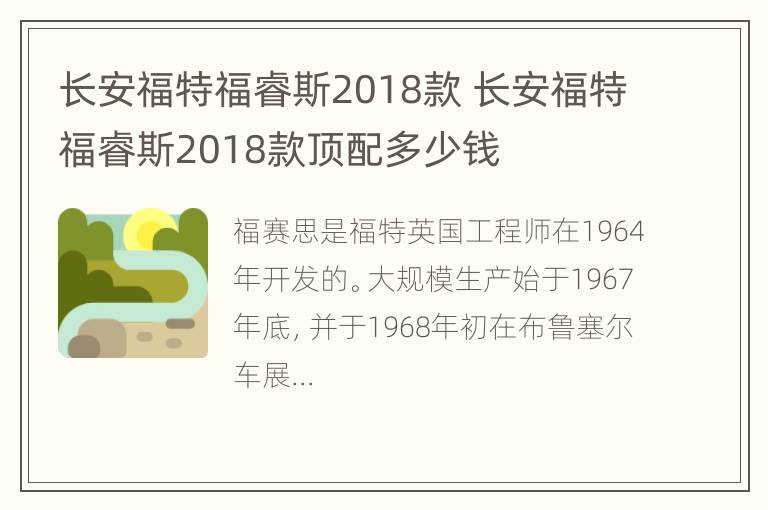 长安福特福睿斯2018款 长安福特福睿斯2018款顶配多少钱

福赛思是福特英国工程师在1964年开发的。大规模生产始于1967年底, 并于1968年初在布鲁塞尔车展...